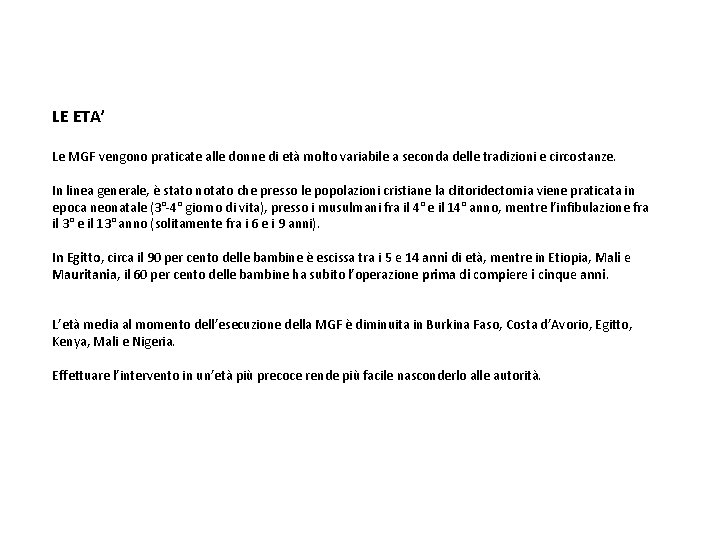 LE ETA'

Le MGF vengono praticate alle donne di età molto variabile a seconda delle tradizioni e circostanze.

In linea generale, è stato notato che presso le popolazioni cristiane la clitoridectomia viene praticata in epoca neonatale (3°-4° giorno di vita), presso i musulmani fra il 4° e il 14° anno, mentre l'infibulazione fra il 3° e il 13° anno (solitamente fra i 6 e i 9 anni).

In Egitto, circa il 90 per cento delle bambine è escissa tra i 5 e 14 anni di età, mentre in Etiopia, Mali e Mauritania, il 60 per cento delle bambine ha subito l'operazione prima di compiere i cinque anni.

L'età media al momento dell'esecuzione della MGF è diminuita in Burkina Faso, Costa d'Avorio, Egitto, Kenya, Mali e Nigeria.

Effettuare l'intervento in un'età più precoce rende più facile nasconderlo alle autorità.